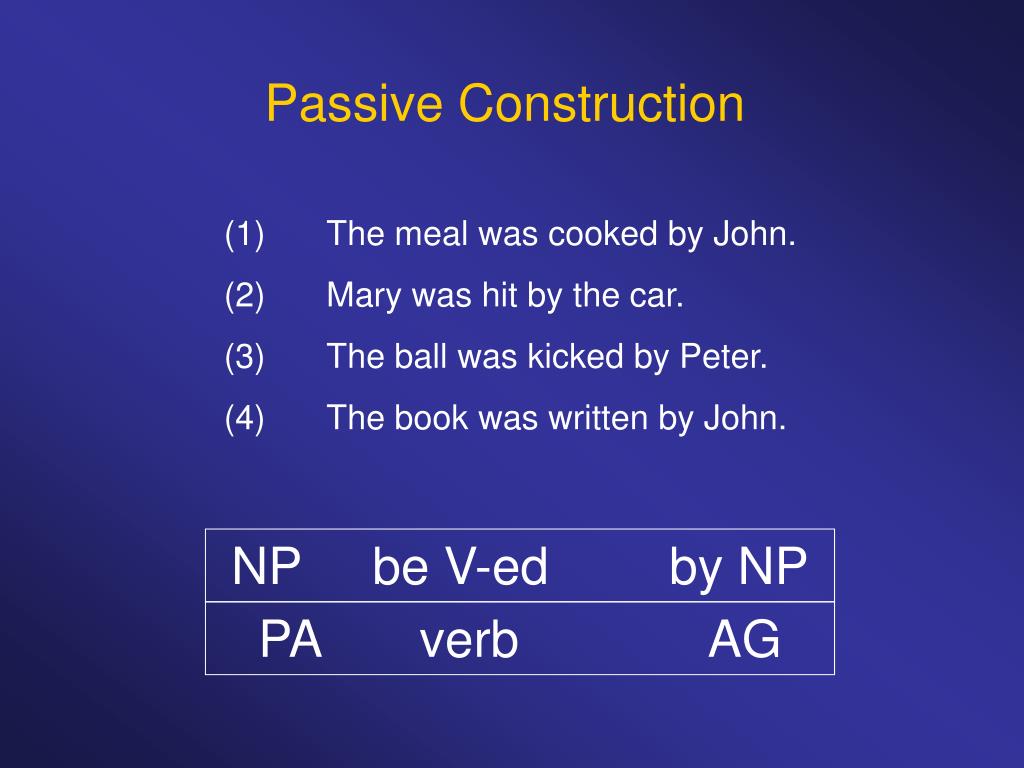 Passive Construction

(1) The meal was cooked by John.

(2) Mary was hit by the car.

(3) The ball was kicked by Peter.

(4) The book was written by John.

| NP | be V-ed | by NP |
|---|---|---|
| PA | verb | AG |